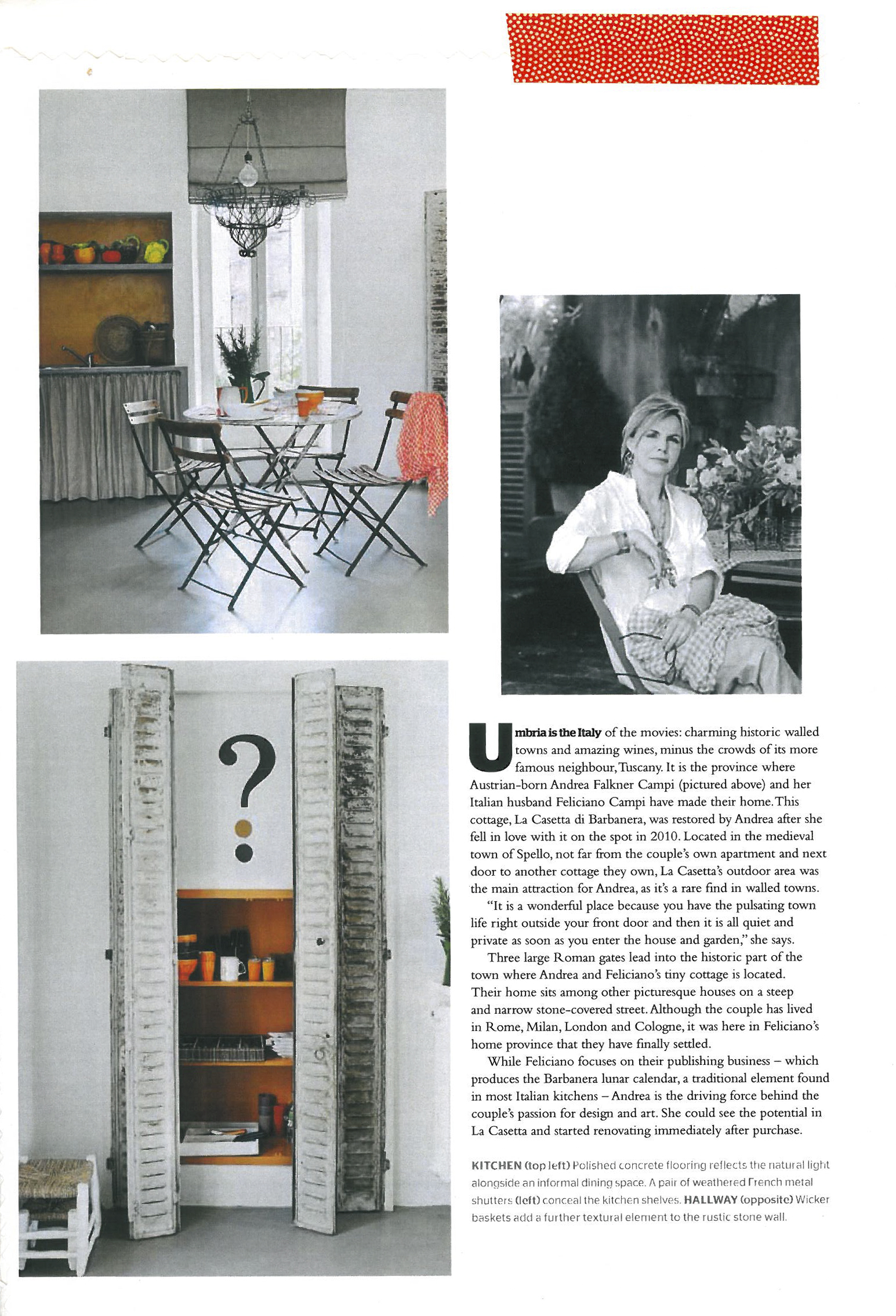 ?

Umbria is the Italy of the movies: charming historic walled towns and amazing wines, minus the crowds of its more famous neighbour, Tuscany. It is the province where Austrian-born Andrea Falkner Campi (pictured above) and her Italian husband Feliciano Campi have made their home. This cottage, La Casetta di Barbanera, was restored by Andrea after she fell in love with it on the spot in 2010. Located in the medieval town of Spello, not far from the couple's own apartment and next door to another cottage they own, La Casetta's outdoor area was the main attraction for Andrea, as it's a rare find in walled towns.

"It is a wonderful place because you have the pulsating town life right outside your front door and then it is all quiet and private as soon as you enter the house and garden," she says.

Three large Roman gates lead into the historic part of the town where Andrea and Feliciano's tiny cottage is located. Their home sits among other picturesque houses on a steep and narrow stone-covered street. Although the couple has lived in Rome, Milan, London and Cologne, it was here in Feliciano's home province that they have finally settled.

While Feliciano focuses on their publishing business – which produces the Barbanera lunar calendar, a traditional element found in most Italian kitchens – Andrea is the driving force behind the couple's passion for design and art. She could see the potential in La Casetta and started renovating immediately after purchase.

KITCHEN (top left) Polished concrete flooring reflects the natural light alongside an informal dining space. A pair of weathered French metal shutters (left) conceal the kitchen shelves. HALLWAY (opposite) Wicker baskets add a further textural element to the rustic stone wall.